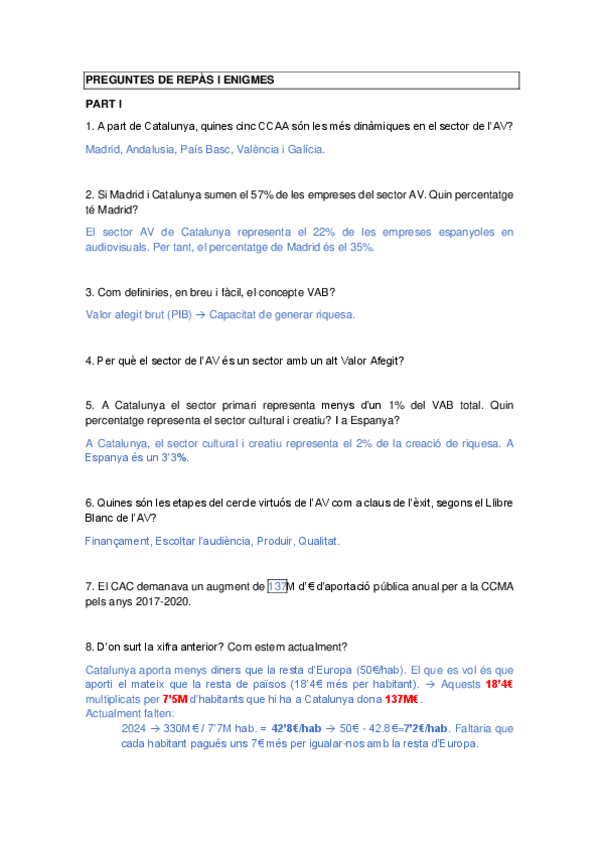 PREGUNTES DE REPÀS I ENIGMES

PART I

1. A part de Catalunya, quines cinc CCAA són les més dinàmiques en el sector de l'AV?

Madrid, Andalusia, País Basc, València i Galícia.

2. Si Madrid i Catalunya sumen el 57% de les empreses del sector AV. Quin percentatge té Madrid?

El sector AV de Catalunya representa el 22% de les empreses espanyoles en audiovisuals. Per tant, el percentatge de Madrid és el 35%.

3. Com definiries, en breu i fàcil, el concepte VAB?

Valor afegit brut (PIB) → Capacitat de generar riquesa.

4. Per què el sector de l'AV és un sector amb un alt Valor Afegit?

5. A Catalunya el sector primari representa menys d'un 1% del VAB total. Quin percentatge representa el sector cultural i creatiu? I a Espanya?

A Catalunya, el sector cultural i creatiu representa el 2% de la creació de riquesa. A Espanya és un 3'3%.

6. Quines són les etapes del cercle virtuós de l'AV com a claus de l'èxit, segons el Llibre Blanc de l'AV?

Finançament, Escoltar l'audiència, Produir, Qualitat.

7. El CAC demanava un augment de 137M d'€ d'aportació pública anual per a la CCMA pels anys 2017-2020.

8. D'on surt la xifra anterior? Com estem actualment?

Catalunya aporta menys diners que la resta d'Europa (50€/hab). El que es vol és que aporti el mateix que la resta de països (18'4€ més per habitant). → Aquests 18'4€ multiplicats per 7'5M d'habitants que hi ha a Catalunya dona 137M€.
Actualment falten:
2024 → 330M€ / 7'7M hab. = 42'8€/hab → 50€ - 42.8€=7'2€/hab. Faltaria que cada habitant pagués uns 7€ més per igualar-nos amb la resta d'Europa.